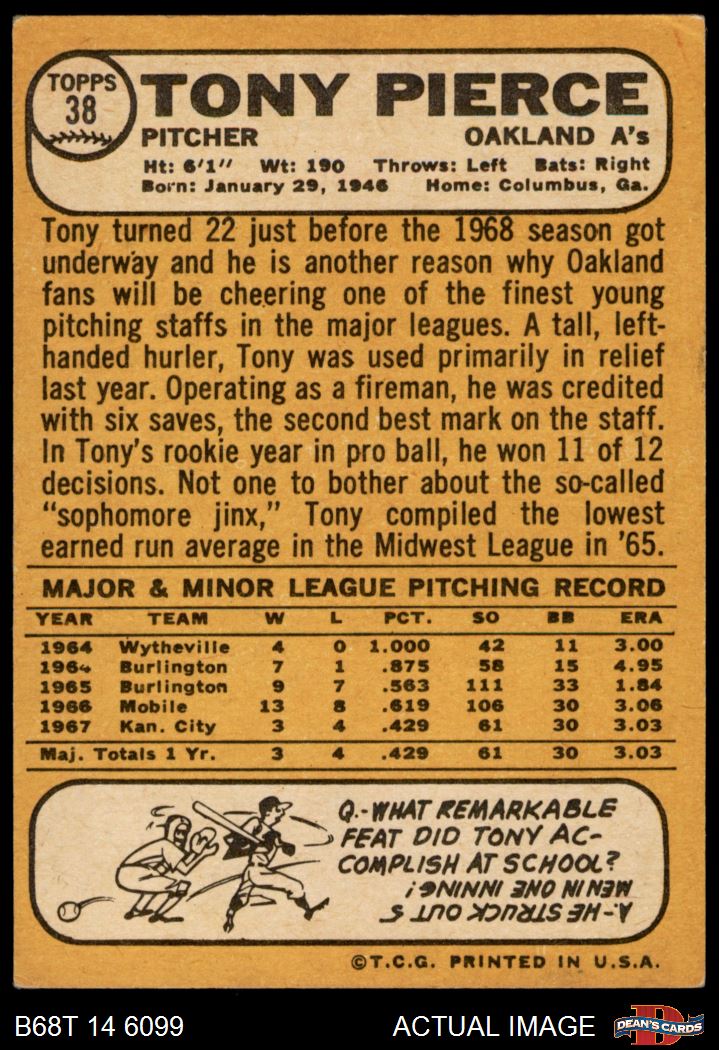 TOPPS
38
TONY PIERCE
PITCHER
OAKLAND A's
Ht: 6'1" Wt: 190 Throws: Left Bats: Right
Born: January 29, 1946 Home: Columbus, Ga.

Tony turned 22 just before the 1968 season got underway and he is another reason why Oakland fans will be cheering one of the finest young pitching staffs in the major leagues. A tall, left-handed hurler, Tony was used primarily in relief last year. Operating as a fireman, he was credited with six saves, the second best mark on the staff. In Tony's rookie year in pro ball, he won 11 of 12 decisions. Not one to bother about the so-called "sophomore jinx," Tony compiled the lowest earned run average in the Midwest League in '65.

MAJOR & MINOR LEAGUE PITCHING RECORD

| YEAR | TEAM | W | L | PCT. | SO | BB | ERA |
|---|---|---|---|---|---|---|---|
| 1964 | Wytheville | 4 | 0 | 1.000 | 42 | 11 | 3.00 |
| 1964 | Burlington | 7 | 1 | .875 | 58 | 15 | 4.95 |
| 1965 | Burlington | 9 | 7 | .563 | 111 | 33 | 1.84 |
| 1966 | Mobile | 13 | 8 | .619 | 106 | 30 | 3.06 |
| 1967 | Kan. City | 3 | 4 | .429 | 61 | 30 | 3.03 |
| Maj. Totals 1 Yr. | | 3 | 4 | .429 | 61 | 30 | 3.03 |

Q.-WHAT REMARKABLE FEAT DID TONY ACCOMPLISH AT SCHOOL?

A.-HE STRUCK OUT 5 MEN IN ONE INNING!

©T.C.G. PRINTED IN U.S.A.

B68T 14 6099

ACTUAL IMAGE

DEAN'S CARDS